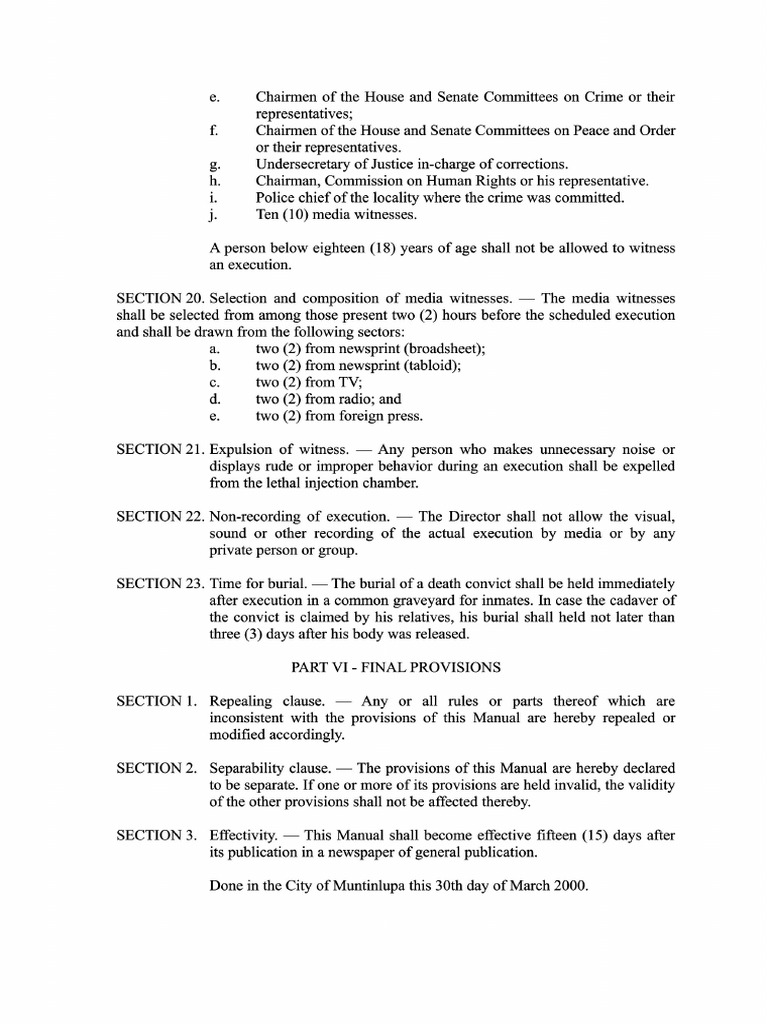 e. Chairmen of the House and Senate Committees on Crime or their representatives;
f. Chairmen of the House and Senate Committees on Peace and Order or their representatives.
g. Undersecretary of Justice in-charge of corrections.
h. Chairman, Commission on Human Rights or his representative.
i. Police chief of the locality where the crime was committed.
j. Ten (10) media witnesses.

A person below eighteen (18) years of age shall not be allowed to witness an execution.

SECTION 20. Selection and composition of media witnesses. — The media witnesses shall be selected from among those present two (2) hours before the scheduled execution and shall be drawn from the following sectors:
a. two (2) from newsprint (broadsheet);
b. two (2) from newsprint (tabloid);
c. two (2) from TV;
d. two (2) from radio; and
e. two (2) from foreign press.

SECTION 21. Expulsion of witness. — Any person who makes unnecessary noise or displays rude or improper behavior during an execution shall be expelled from the lethal injection chamber.

SECTION 22. Non-recording of execution. — The Director shall not allow the visual, sound or other recording of the actual execution by media or by any private person or group.

SECTION 23. Time for burial. — The burial of a death convict shall be held immediately after execution in a common graveyard for inmates. In case the cadaver of the convict is claimed by his relatives, his burial shall held not later than three (3) days after his body was released.

PART VI - FINAL PROVISIONS

SECTION 1. Repealing clause. — Any or all rules or parts thereof which are inconsistent with the provisions of this Manual are hereby repealed or modified accordingly.

SECTION 2. Separability clause. — The provisions of this Manual are hereby declared to be separate. If one or more of its provisions are held invalid, the validity of the other provisions shall not be affected thereby.

SECTION 3. Effectivity. — This Manual shall become effective fifteen (15) days after its publication in a newspaper of general publication.

Done in the City of Muntinlupa this 30th day of March 2000.